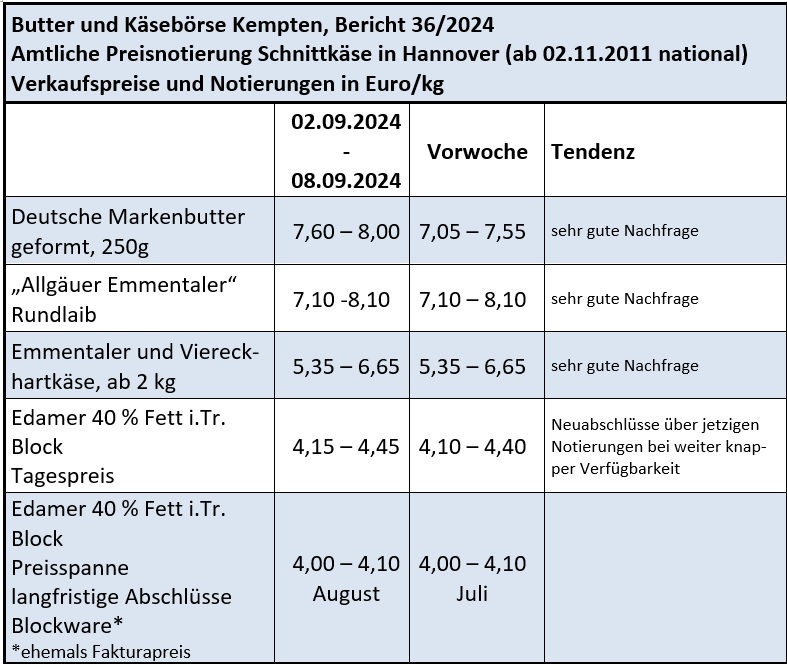 Butter und Käsebörse Kempten, Bericht 36/2024
Amtliche Preisnotierung Schnittkäse in Hannover (ab 02.11.2011 national)
Verkaufspreise und Notierungen in Euro/kg

| | 02.09.2024 - 08.09.2024 | Vorwoche | Tendenz |
|---|---|---|---|
| Deutsche Markenbutter geformt, 250g | 7,60 – 8,00 | 7,05 – 7,55 | sehr gute Nachfrage |
| „Allgäuer Emmentaler“ Rundlaib | 7,10 -8,10 | 7,10 – 8,10 | sehr gute Nachfrage |
| Emmentaler und Viereckhartkäse, ab 2 kg | 5,35 – 6,65 | 5,35 – 6,65 | sehr gute Nachfrage |
| Edamer 40 % Fett i.Tr. Block Tagespreis | 4,15 – 4,45 | 4,10 – 4,40 | Neuabschlüsse über jetzigen Notierungen bei weiter knapper Verfügbarkeit |
| Edamer 40 % Fett i.Tr. Block Preisspanne langfristige Abschlüsse Blockware* *ehemals Fakturapreis | 4,00 – 4,10 August | 4,00 – 4,10 Juli | |